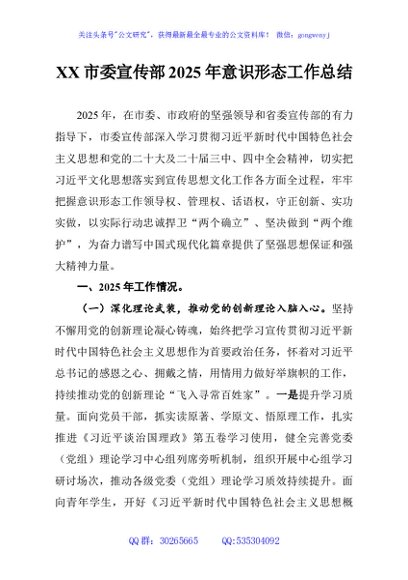 关注头条号"公文研究"，获得最新最全最专业的公文资料库！ 微信：gongwenyj

XX 市委宣传部 2025 年意识形态工作总结

2025 年，在市委、市政府的坚强领导和省委宣传部的有力指导下，市委宣传部深入学习贯彻习近平新时代中国特色社会主义思想和党的二十大及二十届三中、四中全会精神，切实把习近平文化思想落实到宣传思想文化工作各方面全过程，牢牢把握意识形态工作领导权、管理权、话语权，守正创新、实功实做，以实际行动忠诚捍卫"两个确立"、坚决做到"两个维护"，为奋力谱写中国式现代化篇章提供了坚强思想保证和强大精神力量。

一、2025 年工作情况。

（一）深化理论武装，推动党的创新理论入脑入心。坚持不懈用党的创新理论凝心铸魂，始终把学习宣传贯彻习近平新时代中国特色社会主义思想作为首要政治任务，怀着对习近平总书记的感恩之心、拥戴之情，用情用力做好举旗帜的工作，持续推动党的创新理论"飞入寻常百姓家"。一是提升学习质量。面向党员干部，抓实读原著、学原文、悟原理工作，扎实推进《习近平谈治国理政》第五卷学习使用，健全完善党委（党组）理论学习中心组列席旁听机制，组织开展中心组学习研讨场次，推动各级党委（党组）理论学习质效持续提升。面向青年学生，开好《习近平新时代中国特色社会主义思想概

QQ 群：30265665 QQ:535304092